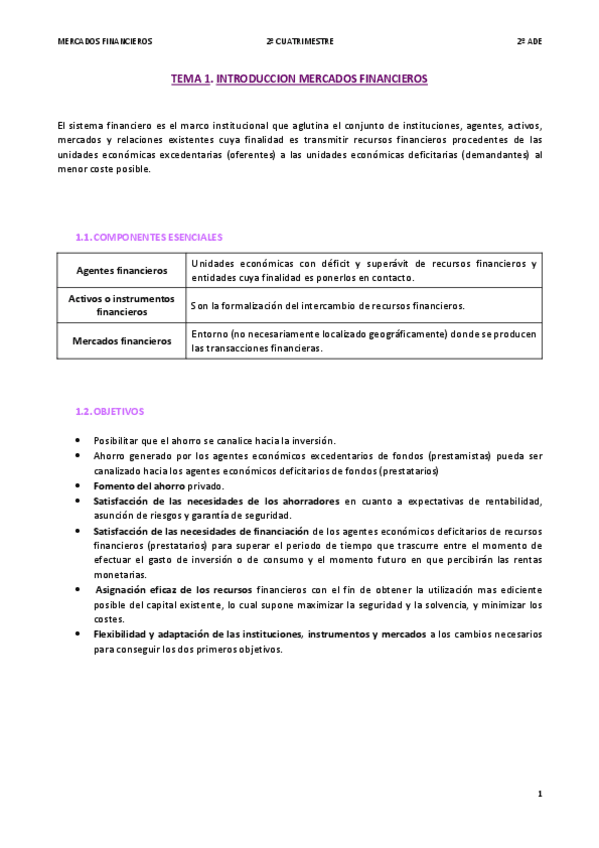 MERCADOS FINANCIEROS 2º CUATRIMESTRE 2º ADE

TEMA 1. INTRODUCCION MERCADOS FINANCIEROS

El sistema financiero es el marco institucional que aglutina el conjunto de instituciones, agentes, activos, mercados y relaciones existentes cuya finalidad es transmitir recursos financieros procedentes de las unidades económicas excedentarias (oferentes) a las unidades económicas deficitarias (demandantes) al menor coste posible.

1.1. COMPONENTES ESENCIALES

| Agentes financieros | Unidades económicas con déficit y superávit de recursos financieros y entidades cuya finalidad es ponerlos en contacto. |
|---|---|
| Activos o instrumentos financieros | Son la formalización del intercambio de recursos financieros. |
| Mercados financieros | Entorno (no necesariamente localizado geográficamente) donde se producen las transacciones financieras. |

1.2. OBJETIVOS

• Posibilitar que el ahorro se canalice hacia la inversión.
• Ahorro generado por los agentes económicos excedentarios de fondos (prestamistas) pueda ser canalizado hacia los agentes económicos deficitarios de fondos (prestatarios)
• Fomento del ahorro privado.
• Satisfacción de las necesidades de los ahorradores en cuanto a expectativas de rentabilidad, asunción de riesgos y garantía de seguridad.
• Satisfacción de las necesidades de financiación de los agentes económicos deficitarios de recursos financieros (prestatarios) para superar el periodo de tiempo que trascurre entre el momento de efectuar el gasto de inversión o de consumo y el momento futuro en que percibirán las rentas monetarias.
• Asignación eficaz de los recursos financieros con el fin de obtener la utilización mas ediciente posible del capital existente, lo cual supone maximizar la seguridad y la solvencia, y minimizar los costes.
• Flexibilidad y adaptación de las instituciones, instrumentos y mercados a los cambios necesarios para conseguir los dos primeros objetivos.

1